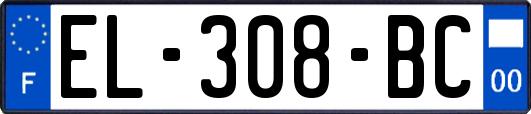 F
EL-308-BC
00